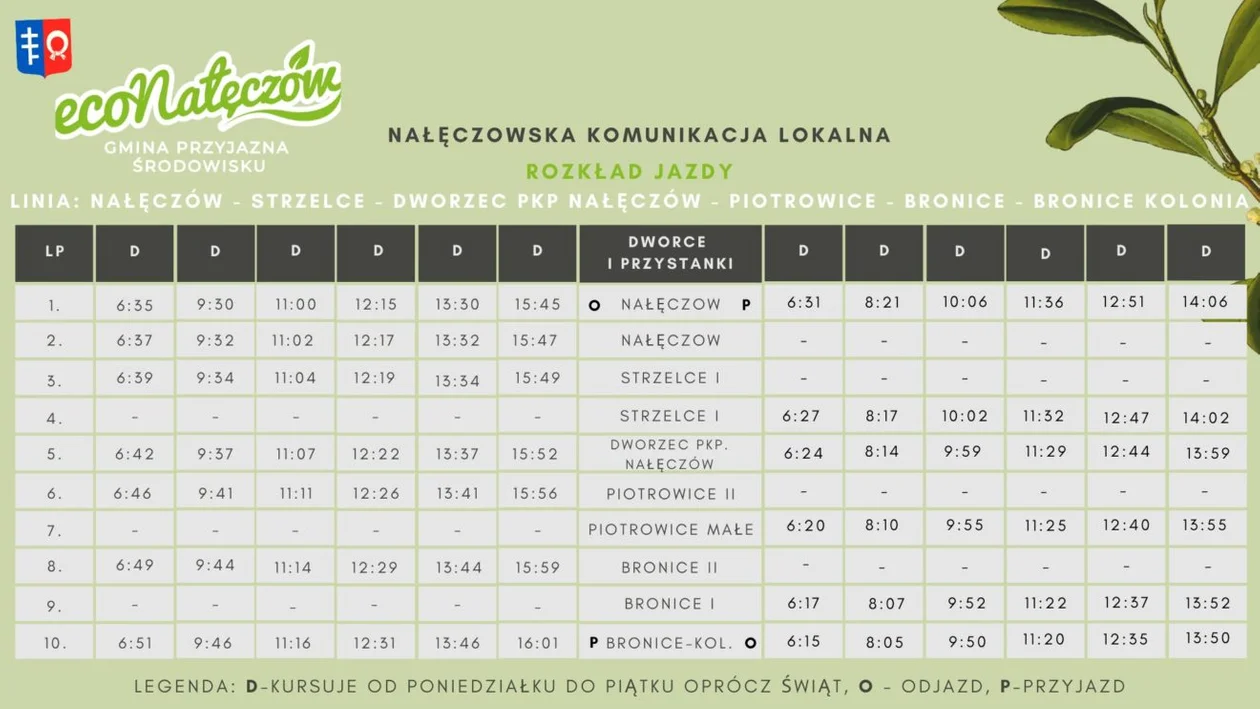 ecoNałęczów
GMINA PRZYJAZNA ŚRODOWISKU

NAŁĘCZOWSKA KOMUNIKACJA LOKALNA

ROZKŁAD JAZDY

LINIA: NAŁĘCZÓW - STRZELCE - DWORZEC PKP NAŁĘCZÓW - PIOTROWICE - BRONICE - BRONICE KOLONIA

| LP | D | D | D | D | D | D | DWORCE I PRZYSTANKI | D | D | D | D | D | D |
|---|---|---|---|---|---|---|---|---|---|---|---|---|---|
| 1. | 6:35 | 9:30 | 11:00 | 12:15 | 13:30 | 15:45 | O NAŁĘCZOW P | 6:31 | 8:21 | 10:06 | 11:36 | 12:51 | 14:06 |
| 2. | 6:37 | 9:32 | 11:02 | 12:17 | 13:32 | 15:47 | NAŁĘCZOW | - | - | - | - | - | - |
| 3. | 6:39 | 9:34 | 11:04 | 12:19 | 13:34 | 15:49 | STRZELCE I | - | - | - | - | - | - |
| 4. | - | - | - | - | - | - | STRZELCE I | 6:27 | 8:17 | 10:02 | 11:32 | 12:47 | 14:02 |
| 5. | 6:42 | 9:37 | 11:07 | 12:22 | 13:37 | 15:52 | DWORZEC PKP. NAŁĘCZÓW | 6:24 | 8:14 | 9:59 | 11:29 | 12:44 | 13:59 |
| 6. | 6:46 | 9:41 | 11:11 | 12:26 | 13:41 | 15:56 | PIOTROWICE II | - | - | - | - | - | - |
| 7. | - | - | - | - | - | - | PIOTROWICE MAŁE | 6:20 | 8:10 | 9:55 | 11:25 | 12:40 | 13:55 |
| 8. | 6:49 | 9:44 | 11:14 | 12:29 | 13:44 | 15:59 | BRONICE II | - | - | - | - | - | - |
| 9. | - | - | - | - | - | - | BRONICE I | 6:17 | 8:07 | 9:52 | 11:22 | 12:37 | 13:52 |
| 10. | 6:51 | 9:46 | 11:16 | 12:31 | 13:46 | 16:01 | P BRONICE-KOL. O | 6:15 | 8:05 | 9:50 | 11:20 | 12:35 | 13:50 |

LEGENDA: D-KURSUJE OD PONIEDZIAŁKU DO PIĄTKU OPRÓCZ ŚWIĄT, O - ODJAZD, P-PRZYJAZD